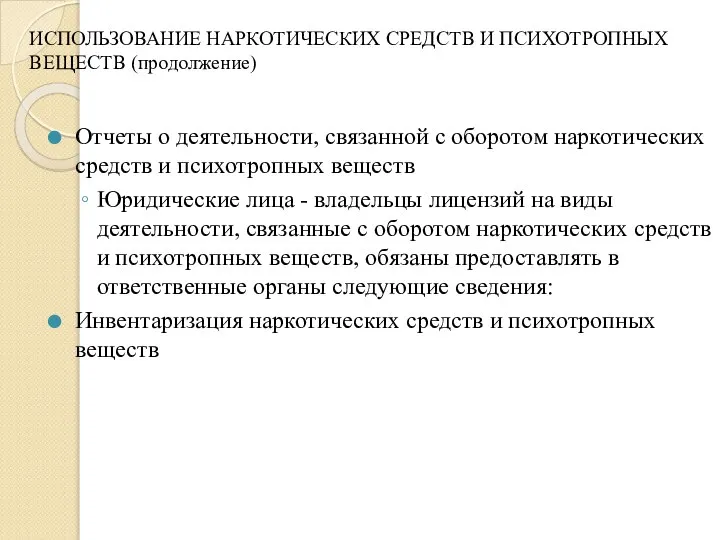 ИСПОЛЬЗОВАНИЕ НАРКОТИЧЕСКИХ СРЕДСТВ И ПСИХОТРОПНЫХ ВЕЩЕСТВ (продолжение)

Отчеты о деятельности, связанной с оборотом наркотических средств и психотропных веществ

Юридические лица - владельцы лицензий на виды деятельности, связанные с оборотом наркотических средств и психотропных веществ, обязаны предоставлять в ответственные органы следующие сведения:

Инвентаризация наркотических средств и психотропных веществ